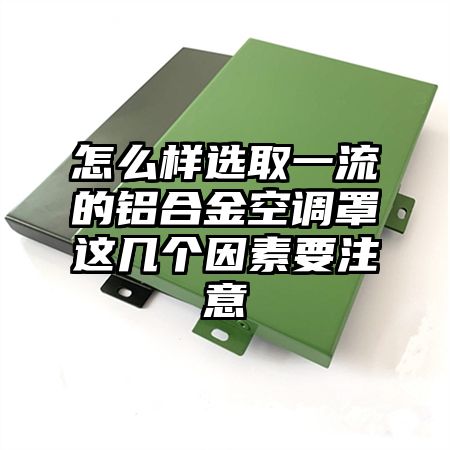 怎么样选取一流的铝合金空调罩这几个因素要注意